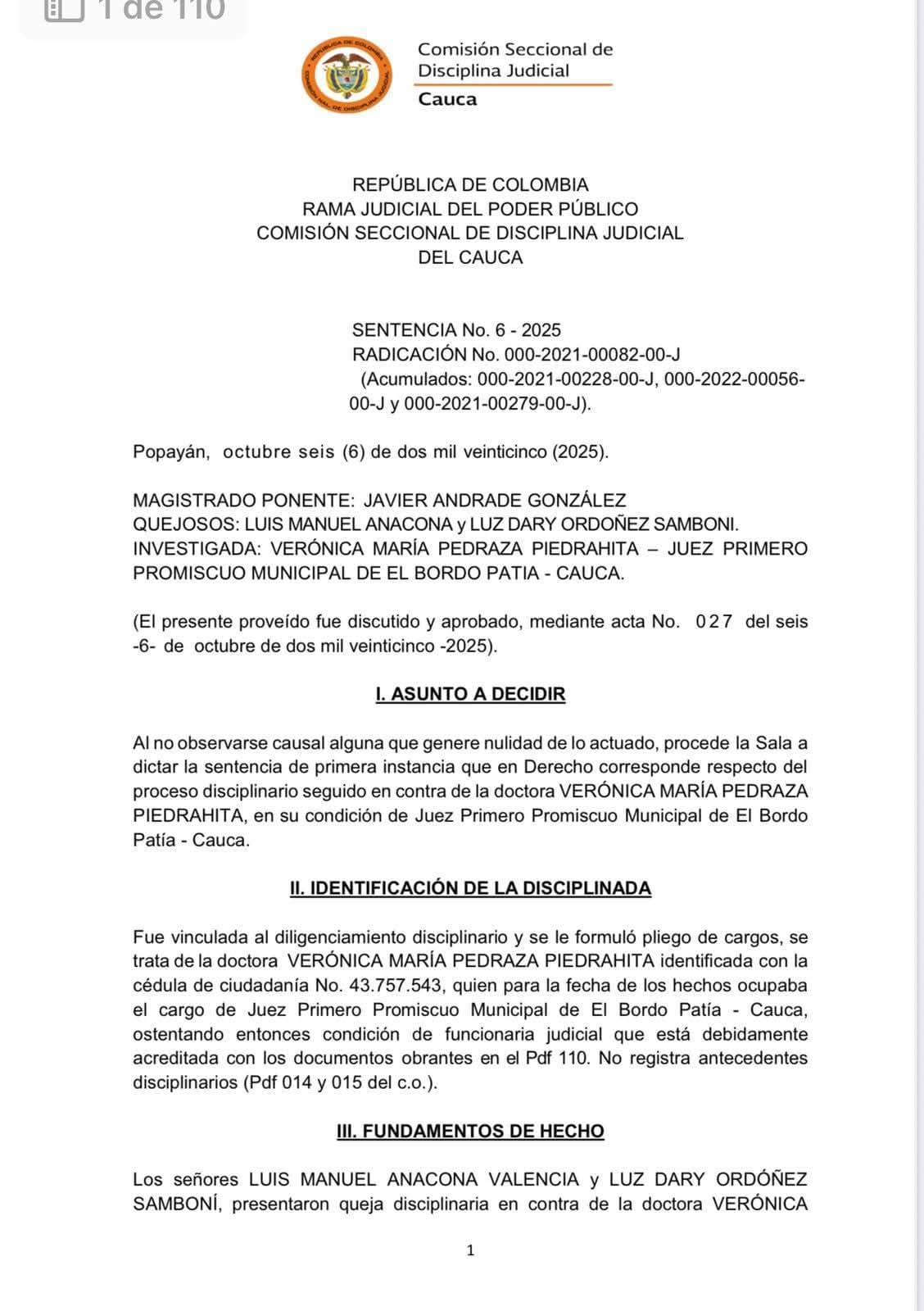 1 de 110

REPÚBLICA DE COLOMBIA COMISIÓN NAL. DE DISCIPLINA JUDICIAL

Comisión Seccional de Disciplina Judicial
Cauca

REPÚBLICA DE COLOMBIA
RAMA JUDICIAL DEL PODER PÚBLICO
COMISIÓN SECCIONAL DE DISCIPLINA JUDICIAL
DEL CAUCA

SENTENCIA No. 6 - 2025
RADICACIÓN No. 000-2021-00082-00-J
(Acumulados: 000-2021-00228-00-J, 000-2022-00056-00-J y 000-2021-00279-00-J).

Popayán, octubre seis (6) de dos mil veinticinco (2025).

MAGISTRADO PONENTE: JAVIER ANDRADE GONZÁLEZ
QUEJOSOS: LUIS MANUEL ANACONA y LUZ DARY ORDOÑEZ SAMBONI.
INVESTIGADA: VERÓNICA MARÍA PEDRAZA PIEDRAHITA – JUEZ PRIMERO PROMISCUO MUNICIPAL DE EL BORDO PATIA - CAUCA.

(El presente proveído fue discutido y aprobado, mediante acta No. 027 del seis -6- de octubre de dos mil veinticinco -2025).

I. ASUNTO A DECIDIR

Al no observarse causal alguna que genere nulidad de lo actuado, procede la Sala a dictar la sentencia de primera instancia que en Derecho corresponde respecto del proceso disciplinario seguido en contra de la doctora VERÓNICA MARÍA PEDRAZA PIEDRAHITA, en su condición de Juez Primero Promiscuo Municipal de El Bordo Patía - Cauca.

II. IDENTIFICACIÓN DE LA DISCIPLINADA

Fue vinculada al diligenciamiento disciplinario y se le formuló pliego de cargos, se trata de la doctora VERÓNICA MARÍA PEDRAZA PIEDRAHITA identificada con la cédula de ciudadanía No. 43.757.543, quien para la fecha de los hechos ocupaba el cargo de Juez Primero Promiscuo Municipal de El Bordo Patía - Cauca, ostentando entonces condición de funcionaria judicial que está debidamente acreditada con los documentos obrantes en el Pdf 110. No registra antecedentes disciplinarios (Pdf 014 y 015 del c.o.).

III. FUNDAMENTOS DE HECHO

Los señores LUIS MANUEL ANACONA VALENCIA y LUZ DARY ORDÓÑEZ SAMBONÍ, presentaron queja disciplinaria en contra de la doctora VERÓNICA

1